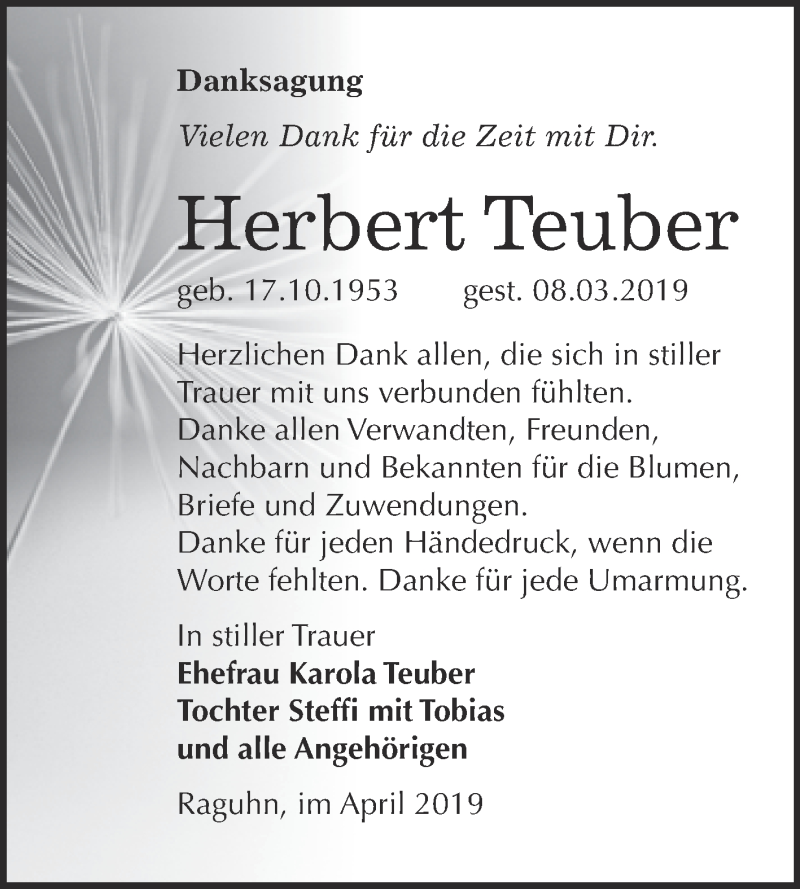 Danksagung

Vielen Dank für die Zeit mit Dir.

Herbert Teuber

geb. 17.10.1953 gest. 08.03.2019

Herzlichen Dank allen, die sich in stiller Trauer mit uns verbunden fühlten.
Danke allen Verwandten, Freunden, Nachbarn und Bekannten für die Blumen, Briefe und Zuwendungen.
Danke für jeden Händedruck, wenn die Worte fehlten. Danke für jede Umarmung.

In stiller Trauer
Ehefrau Karola Teuber
Tochter Steffi mit Tobias
und alle Angehörigen

Raguhn, im April 2019